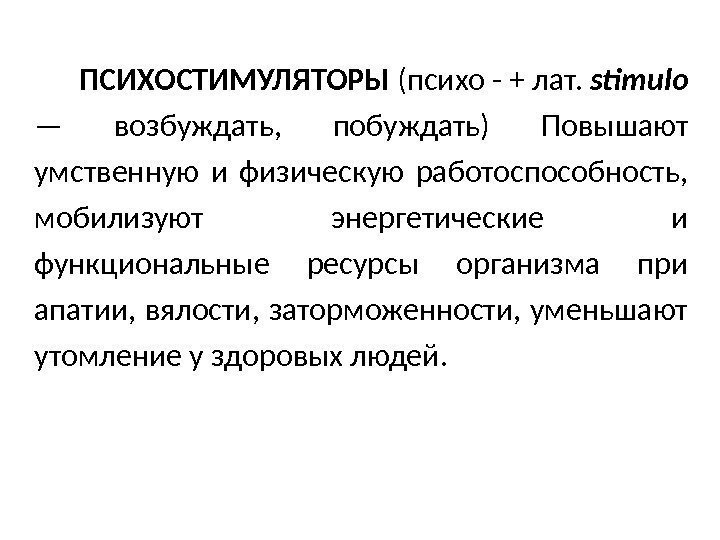 ПСИХОСТИМУЛЯТОРЫ (психо - + лат. stimulo — возбуждать, побуждать) Повышают умственную и физическую работоспособность, мобилизуют энергетические и функциональные ресурсы организма при апатии, вялости, заторможенности, уменьшают утомление у здоровых людей.